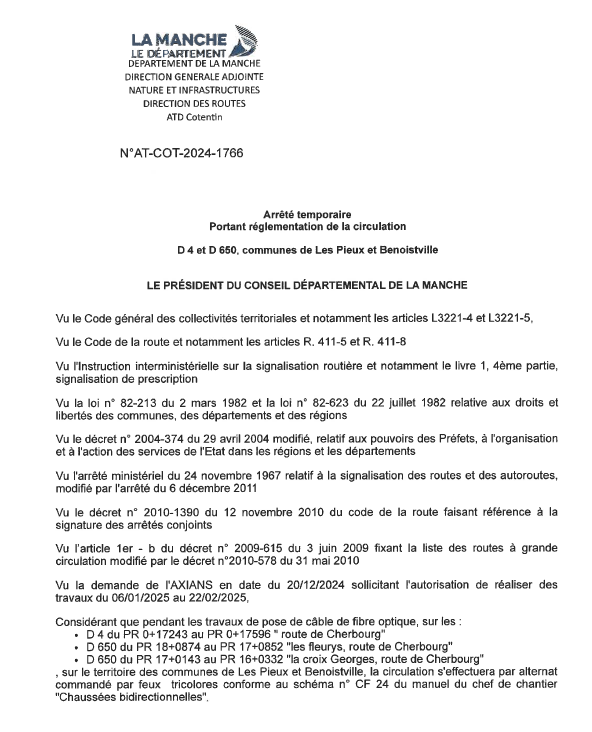 LA MANCHE
LE DÉPARTEMENT
DEPARTEMENT DE LA MANCHE
DIRECTION GENERALE ADJOINTE
NATURE ET INFRASTRUCTURES
DIRECTION DES ROUTES
ATD Cotentin

N°AT-COT-2024-1766

Arrêté temporaire
Portant réglementation de la circulation

D 4 et D 650, communes de Les Pieux et Benoistville

LE PRÉSIDENT DU CONSEIL DÉPARTEMENTAL DE LA MANCHE

Vu le Code général des collectivités territoriales et notamment les articles L3221-4 et L3221-5,

Vu le Code de la route et notamment les articles R. 411-5 et R. 411-8

Vu l'Instruction interministérielle sur la signalisation routière et notamment le livre 1, 4ème partie, signalisation de prescription

Vu la loi n° 82-213 du 2 mars 1982 et la loi n° 82-623 du 22 juillet 1982 relative aux droits et libertés des communes, des départements et des régions

Vu le décret n° 2004-374 du 29 avril 2004 modifié, relatif aux pouvoirs des Préfets, à l'organisation et à l'action des services de l'Etat dans les régions et les départements

Vu l'arrêté ministériel du 24 novembre 1967 relatif à la signalisation des routes et des autoroutes, modifié par l'arrêté du 6 décembre 2011

Vu le décret n° 2010-1390 du 12 novembre 2010 du code de la route faisant référence à la signature des arrêtés conjoints

Vu l'article 1er - b du décret n° 2009-615 du 3 juin 2009 fixant la liste des routes à grande circulation modifié par le décret n°2010-578 du 31 mai 2010

Vu la demande de l'AXIANS en date du 20/12/2024 sollicitant l'autorisation de réaliser des travaux du 06/01/2025 au 22/02/2025,

Considérant que pendant les travaux de pose de câble de fibre optique, sur les :
• D 4 du PR 0+17243 au PR 0+17596 " route de Cherbourg"
• D 650 du PR 18+0874 au PR 17+0852 "les fleurys, route de Cherbourg"
• D 650 du PR 17+0143 au PR 16+0332 "la croix Georges, route de Cherbourg"
, sur le territoire des communes de Les Pieux et Benoistville, la circulation s'effectuera par alternat commandé par feux tricolores conforme au schéma n° CF 24 du manuel du chef de chantier "Chaussées bidirectionnelles".